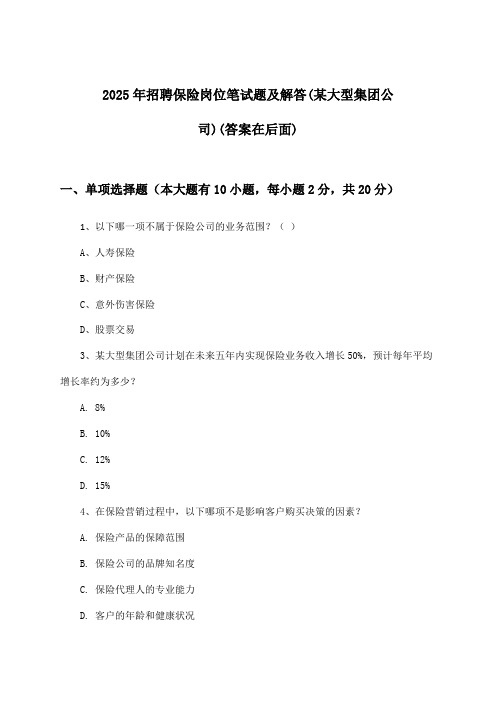 2025年招聘保险岗位笔试题及解答(某大型集团公司)(答案在后面)

一、单项选择题（本大题有10小题，每小题2分，共20分）

1、以下哪一项不属于保险公司的业务范围？（ ）

A、人寿保险

B、财产保险

C、意外伤害保险

D、股票交易

3、某大型集团公司计划在未来五年内实现保险业务收入增长50%，预计每年平均增长率约为多少？

A. 8%

B. 10%

C. 12%

D. 15%

4、在保险营销过程中，以下哪项不是影响客户购买决策的因素？

A. 保险产品的保障范围

B. 保险公司的品牌知名度

C. 保险代理人的专业能力

D. 客户的年龄和健康状况